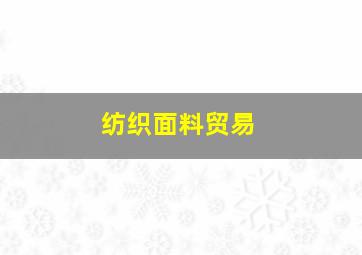 纺织面料贸易